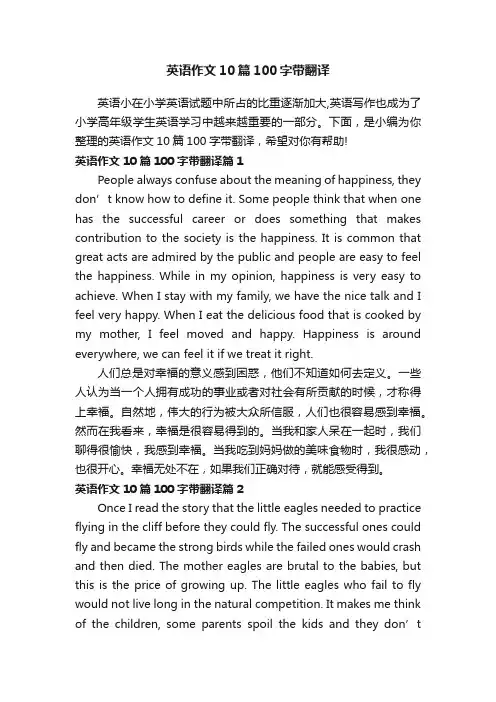 英语作文10篇100字带翻译

英语小在小学英语试题中所占的比重逐渐加大,英语写作也成为了小学高年级学生英语学习中越来越重要的一部分。下面，是小编为你整理的英语作文10篇100字带翻译，希望对你有帮助!

英语作文10篇100字带翻译篇1

People always confuse about the meaning of happiness, they don’t know how to define it. Some people think that when one has the successful career or does something that makes contribution to the society is the happiness. It is common that great acts are admired by the public and people are easy to feel the happiness. While in my opinion, happiness is very easy to achieve. When I stay with my family, we have the nice talk and I feel very happy. When I eat the delicious food that is cooked by my mother, I feel moved and happy. Happiness is around everywhere, we can feel it if we treat it right.

人们总是对幸福的意义感到困惑，他们不知道如何去定义。一些人认为当一个人拥有成功的事业或者对社会有所贡献的时候，才称得上幸福。自然地，伟大的行为被大众所信服，人们也很容易感到幸福。然而在我看来，幸福是很容易得到的。当我和家人呆在一起时，我们聊得很愉快，我感到幸福。当我吃到妈妈做的美味食物时，我很感动，也很开心。幸福无处不在，如果我们正确对待，就能感受得到。

英语作文10篇100字带翻译篇2

Once I read the story that the little eagles needed to practice flying in the cliff before they could fly. The successful ones could fly and became the strong birds while the failed ones would crash and then died. The mother eagles are brutal to the babies, but this is the price of growing up. The little eagles who fail to fly would not live long in the natural competition. It makes me think of the children, some parents spoil the kids and they don’t